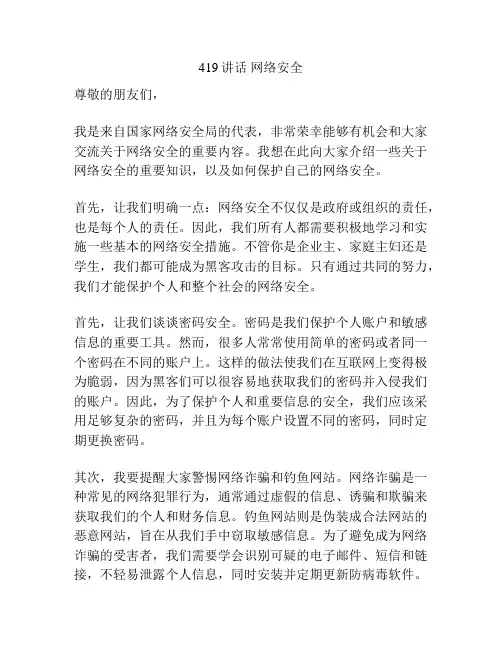 419 讲话 网络安全

尊敬的朋友们，

我是来自国家网络安全局的代表，非常荣幸能够有机会和大家交流关于网络安全的重要内容。我想在此向大家介绍一些关于网络安全的重要知识，以及如何保护自己的网络安全。

首先，让我们明确一点：网络安全不仅仅是政府或组织的责任，也是每个人的责任。因此，我们所有人都需要积极地学习和实施一些基本的网络安全措施。不管你是企业主、家庭主妇还是学生，我们都可能成为黑客攻击的目标。只有通过共同的努力，我们才能保护个人和整个社会的网络安全。

首先，让我们谈谈密码安全。密码是我们保护个人账户和敏感信息的重要工具。然而，很多人常常使用简单的密码或者同一个密码在不同的账户上。这样的做法使我们在互联网上变得极为脆弱，因为黑客们可以很容易地获取我们的密码并入侵我们的账户。因此，为了保护个人和重要信息的安全，我们应该采用足够复杂的密码，并且为每个账户设置不同的密码，同时定期更换密码。

其次，我要提醒大家警惕网络诈骗和钓鱼网站。网络诈骗是一种常见的网络犯罪行为，通常通过虚假的信息、诱骗和欺骗来获取我们的个人和财务信息。钓鱼网站则是伪装成合法网站的恶意网站，旨在从我们手中窃取敏感信息。为了避免成为网络诈骗的受害者，我们需要学会识别可疑的电子邮件、短信和链接，不轻易泄露个人信息，同时安装并定期更新防病毒软件。